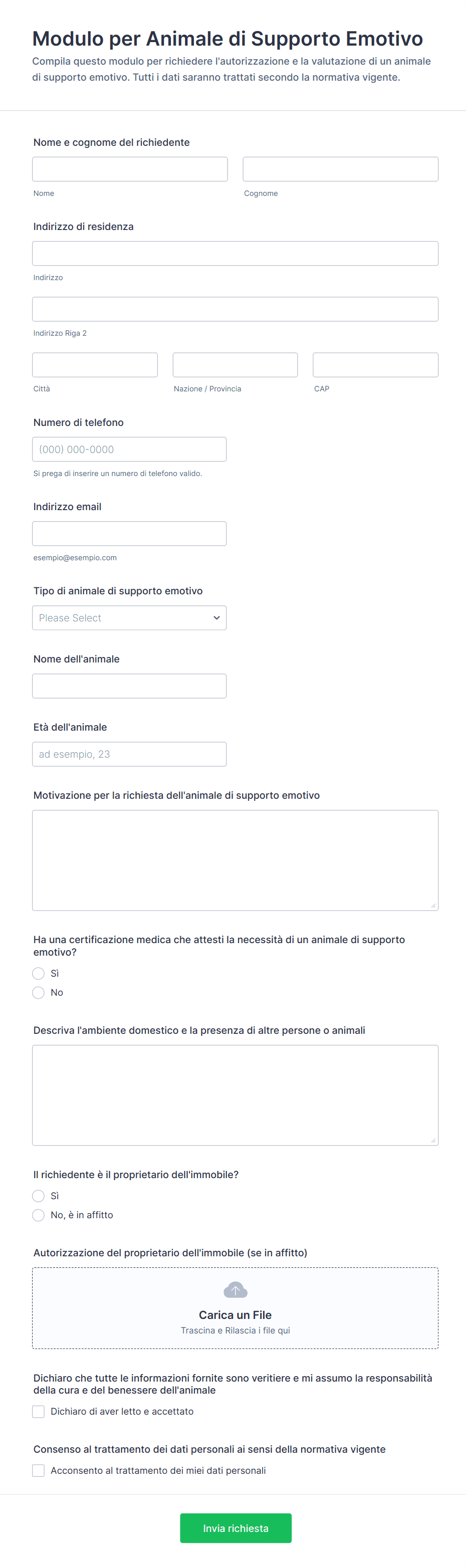 Modulo per Animale di Supporto Emotivo

Compila questo modulo per richiedere l'autorizzazione e la valutazione di un animale di supporto emotivo. Tutti i dati saranno trattati secondo la normativa vigente.

Nome e cognome del richiedente

Nome

Cognome

Indirizzo di residenza

Indirizzo

Indirizzo Riga 2

Città

Nazione / Provincia

CAP

Numero di telefono

(000) 000-0000

Si prega di inserire un numero di telefono valido.

Indirizzo email

esempio@esempio.com

Tipo di animale di supporto emotivo

Please Select

Nome dell'animale

Età dell'animale

ad esempio, 23

Motivazione per la richiesta dell'animale di supporto emotivo

Ha una certificazione medica che attesti la necessità di un animale di supporto emotivo?

Sì

No

Descriva l'ambiente domestico e la presenza di altre persone o animali

Il richiedente è il proprietario dell'immobile?

Sì

No, è in affitto

Autorizzazione del proprietario dell'immobile (se in affitto)

Carica un File

Trascina e Rilascia i file qui

Dichiaro che tutte le informazioni fornite sono veritiere e mi assumo la responsabilità della cura e del benessere dell'animale

Dichiaro di aver letto e accettato

Consenso al trattamento dei dati personali ai sensi della normativa vigente

Acconsento al trattamento dei miei dati personali

Invia richiesta